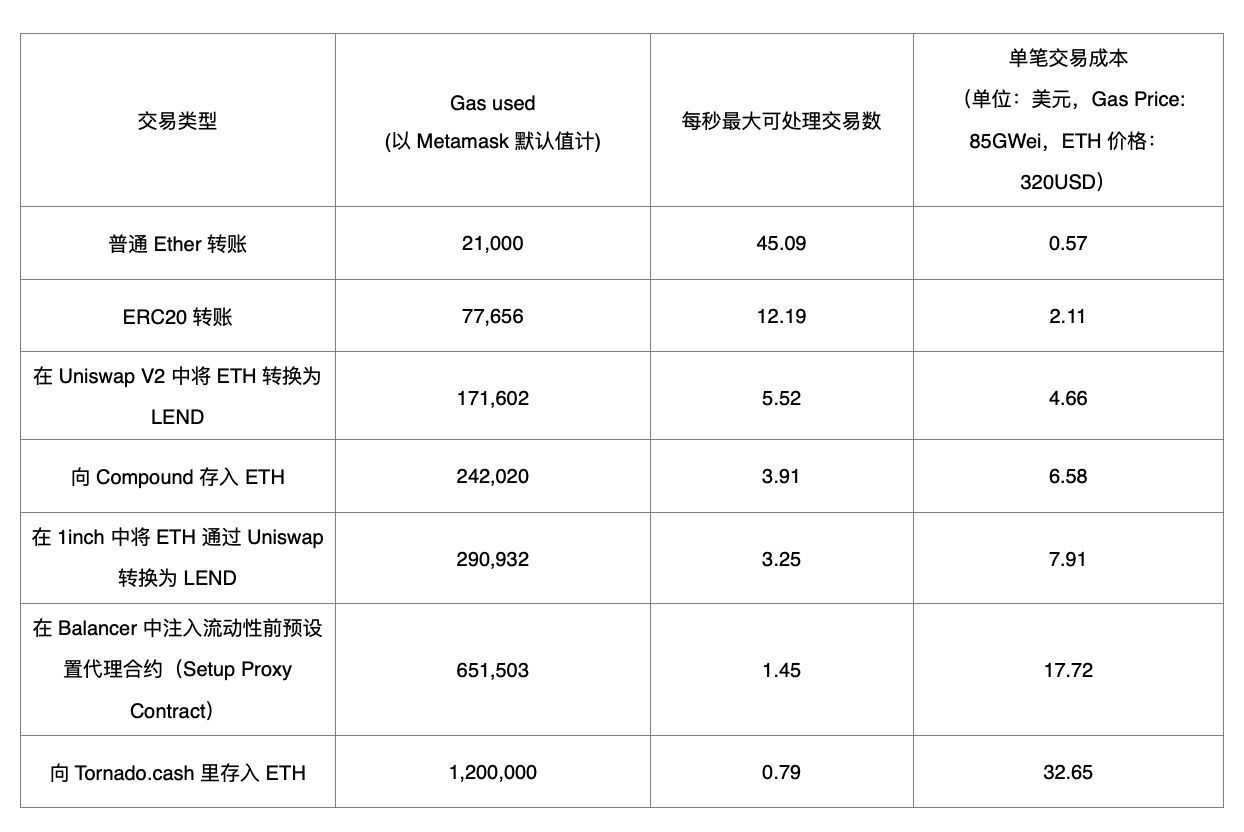 | 交易类型 | Gas used (以 Metamask 默认值计) | 每秒最大可处理交易数 | 单笔交易成本（单位：美元，Gas Price: 85GWei，ETH 价格：320USD） |
|---|---|---|---|
| 普通 Ether 转账 | 21,000 | 45.09 | 0.57 |
| ERC20 转账 | 77,656 | 12.19 | 2.11 |
| 在 Uniswap V2 中将 ETH 转换为 LEND | 171,602 | 5.52 | 4.66 |
| 向 Compound 存入 ETH | 242,020 | 3.91 | 6.58 |
| 在 1inch 中将 ETH 通过 Uniswap 转换为 LEND | 290,932 | 3.25 | 7.91 |
| 在 Balancer 中注入流动性前预设置代理合约（Setup Proxy Contract） | 651,503 | 1.45 | 17.72 |
| 向 Tornado.cash 里存入 ETH | 1,200,000 | 0.79 | 32.65 |